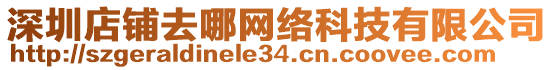 深圳店铺去哪网络科技有限公司
http://szgeraldinele34.cn.coovee.com